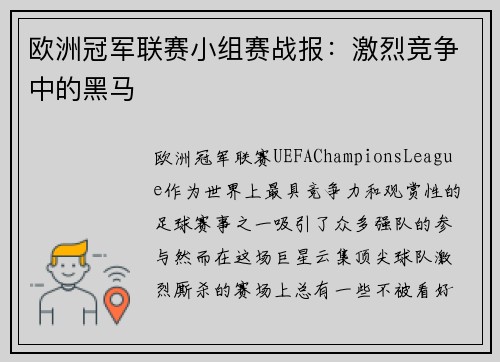 欧洲冠军联赛小组赛战报：激烈竞争中的黑马

欧洲冠军联赛UEFAChampionsLeague作为世界上最具竞争力和观赏性的足球赛事之一吸引了众多强队的参与然而在这场巨星云集顶尖球队激烈厮杀的赛场上总有一些不被看好